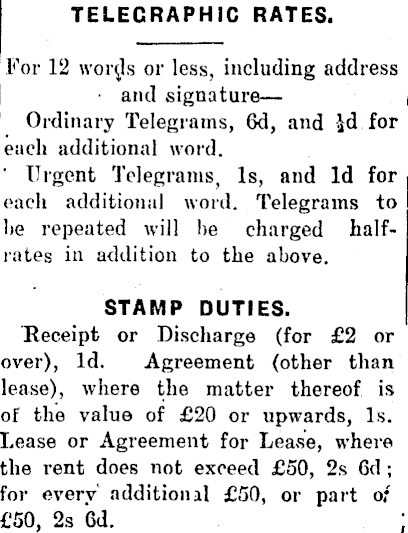 TELEGRAPHIC RATES.

For 12 words or less, including address and signature—

Ordinary Telegrams, 6d, and ½d for each additional word.

Urgent Telegrams, 1s, and 1d for each additional word. Telegrams to be repeated will be charged half-rates in addition to the above.

STAMP DUTIES.

Receipt or Discharge (for £2 or over), 1d. Agreement (other than lease), where the matter thereof is of the value of £20 or upwards, 1s. Lease or Agreement for Lease, where the rent does not exceed £50, 2s 6d; for every additional £50, or part of £50, 2s 6d.